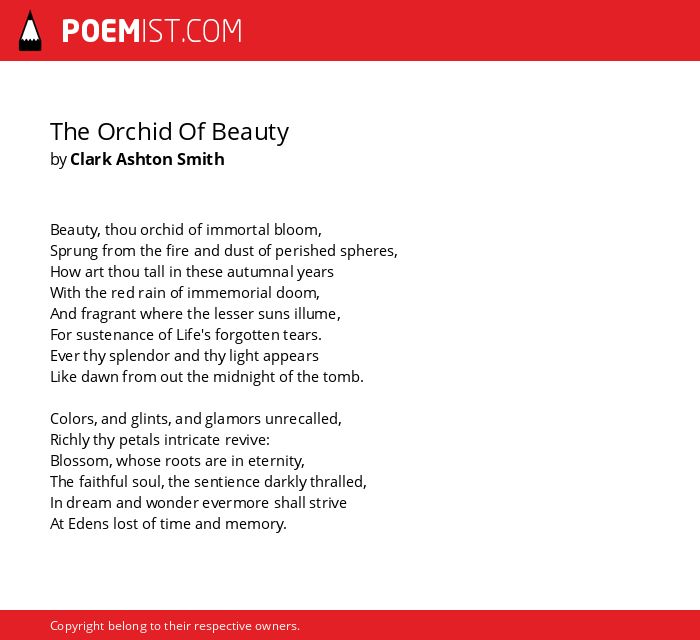 POEMIST.COM

The Orchid Of Beauty
by Clark Ashton Smith

Beauty, thou orchid of immortal bloom,
Sprung from the fire and dust of perished spheres,
How art thou tall in these autumnal years
With the red rain of immemorial doom,
And fragrant where the lesser suns illume,
For sustenance of Life's forgotten tears.
Ever thy splendor and thy light appears
Like dawn from out the midnight of the tomb.

Colors, and glints, and glamors unrecalled,
Richly thy petals intricate revive:
Blossom, whose roots are in eternity,
The faithful soul, the sentience darkly thralled,
In dream and wonder evermore shall strive
At Edens lost of time and memory.

Copyright belong to their respective owners.